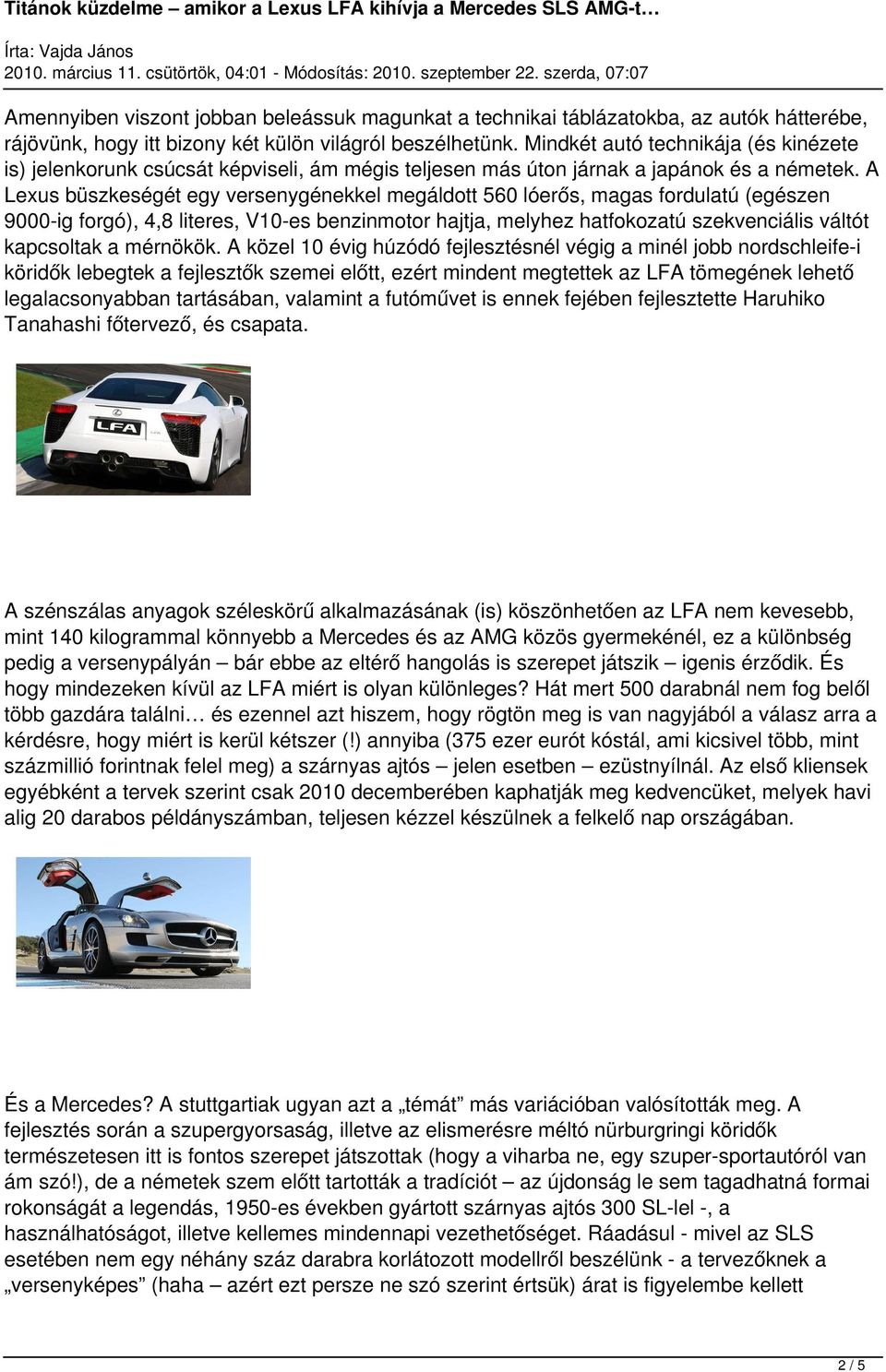 Titánok küzdelme – amikor a Lexus LFA kihívja a Mercedes SLS AMG-t…

Írta: Vajda János
2010. március 11. csütörtök, 04:01 - Módosítás: 2010. szeptember 22. szerda, 07:07

Amennyiben viszont jobban beleássuk magunkat a technikai táblázatokba, az autók hátterébe, rájövünk, hogy itt bizony két külön világról beszélhetünk. Mindkét autó technikája (és kinézete is) jelenkorunk csúcsát képviseli, ám mégis teljesen más úton járnak a japánok és a németek. A Lexus büszkeségét egy versenygénekkel megáldott 560 lóerős, magas fordulatú (egészen 9000-ig forgó), 4,8 literes, V10-es benzinmotor hajtja, melyhez hatfokozatú szekvenciális váltót kapcsoltak a mérnökök. A közel 10 évig húzódó fejlesztésnél végig a minél jobb nordschleife-i köridők lebegtek a fejlesztők szemei előtt, ezért mindent megtettek az LFA tömegének lehető legalacsonyabban tartásában, valamint a futóművet is ennek fejében fejlesztette Haruhiko Tanahashi főtervező, és csapata.

LFA

A szénszálas anyagok széleskörű alkalmazásának (is) köszönhetően az LFA nem kevesebb, mint 140 kilogrammal könnyebb a Mercedes és az AMG közös gyermekénél, ez a különbség pedig a versenypályán – bár ebbe az eltérő hangolás is szerepet játszik – igenis érződik. És hogy mindezeken kívül az LFA miért is olyan különleges? Hát mert 500 darabnál nem fog belől több gazdára találni… és ezennel azt hiszem, hogy rögtön meg is van nagyjából a válasz arra a kérdésre, hogy miért is kerül kétszer (!) annyiba (375 ezer eurót kóstál, ami kicsivel több, mint százmillió forintnak felel meg) a szárnyas ajtós – jelen esetben – ezüstnyílnál. Az első kliensek egyébként a tervek szerint csak 2010 decemberében kaphatják meg kedvencüket, melyek havi alig 20 darabos példányszámban, teljesen kézzel készülnek a felkelő nap országában.

És a Mercedes? A stuttgartiak ugyan azt a „témát” más variációban valósították meg. A fejlesztés során a szupergyorsaság, illetve az elismerésre méltó nürburgringi köridők természetesen itt is fontos szerepet játszottak (hogy a viharba ne, egy szuper-sportautóról van ám szó!), de a németek szem előtt tartották a tradíciót – az újdonság le sem tagadhatná formai rokonságát a legendás, 1950-es években gyártott szárnyas ajtós 300 SL-lel -, a használhatóságot, illetve kellemes mindennapi vezethetőséget. Ráadásul - mivel az SLS esetében nem egy néhány száz darabra korlátozott modellről beszélünk - a tervezőknek a „versenyképes” (haha – azért ezt persze ne szó szerint értsük) árat is figyelembe kellett

2 / 5